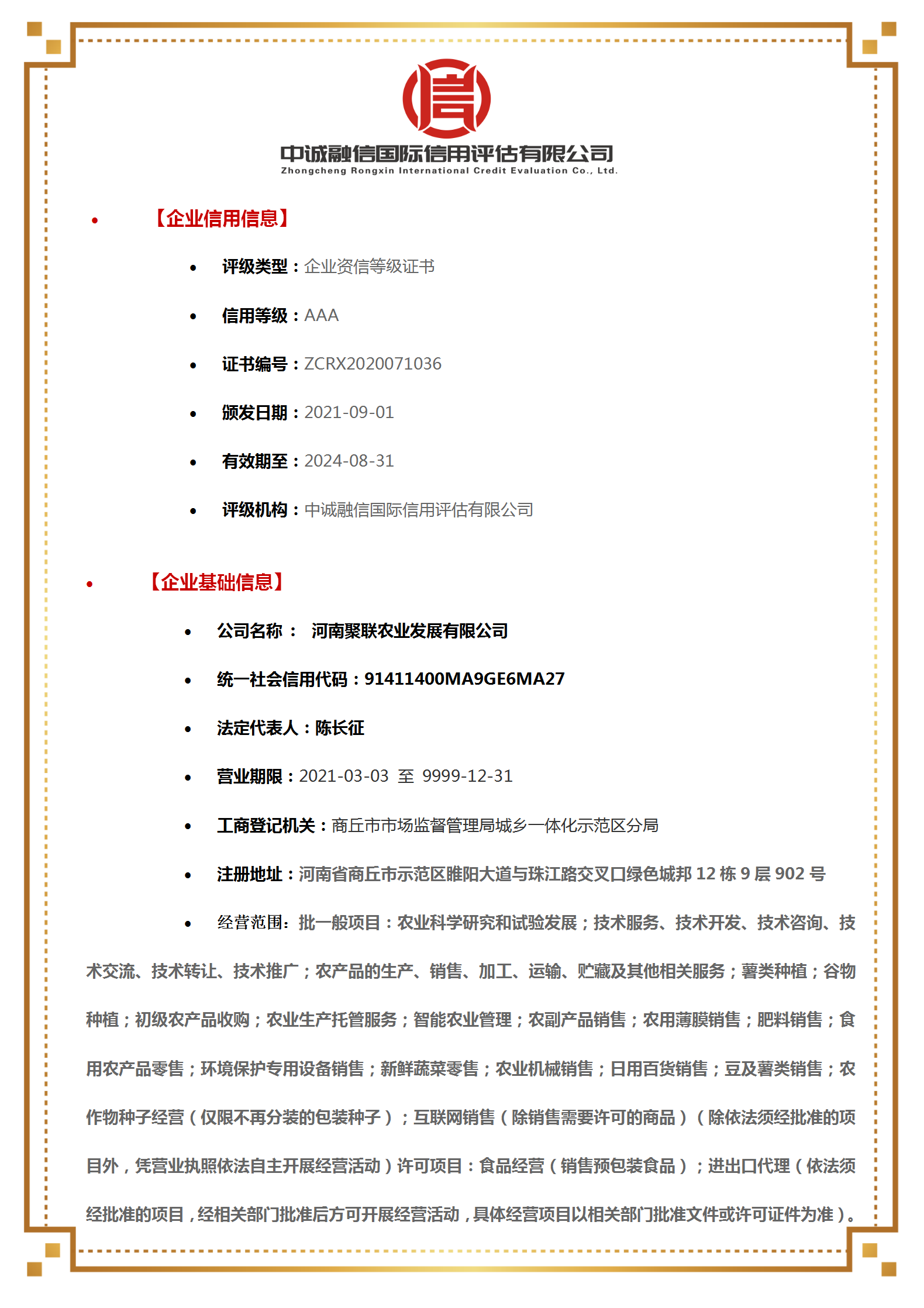 中诚融信国际信用评估有限公司
Zhongcheng Rongxin International Credit Evaluation Co., Ltd.

• 【企业信用信息】

• 评级类型：企业资信等级证书
• 信用等级：AAA
• 证书编号：ZCRX2020071036
• 颁发日期：2021-09-01
• 有效期至：2024-08-31
• 评级机构：中诚融信国际信用评估有限公司

• 【企业基础信息】

• 公司名称： 河南聚联农业发展有限公司
• 统一社会信用代码：91411400MA9GE6MA27
• 法定代表人：陈长征
• 营业期限：2021-03-03 至 9999-12-31
• 工商登记机关：商丘市市场监督管理局城乡一体化示范区分局
• 注册地址：河南省商丘市示范区睢阳大道与珠江路交叉口绿色城邦 12 栋 9 层 902 号
• 经营范围：批一般项目：农业科学研究和试验发展；技术服务、技术开发、技术咨询、技术交流、技术转让、技术推广；农产品的生产、销售、加工、运输、贮藏及其他相关服务；薯类种植；谷物种植；初级农产品收购；农业生产托管服务；智能农业管理；农副产品销售；农用薄膜销售；肥料销售；食用农产品零售；环境保护专用设备销售；新鲜蔬菜零售；农业机械销售；日用百货销售；豆及薯类销售；农作物种子经营（仅限不再分装的包装种子）；互联网销售（除销售需要许可的商品）（除依法须经批准的项目外，凭营业执照依法自主开展经营活动）许可项目：食品经营（销售预包装食品）；进出口代理（依法须经批准的项目，经相关部门批准后方可开展经营活动，具体经营项目以相关部门批准文件或许可证件为准）。